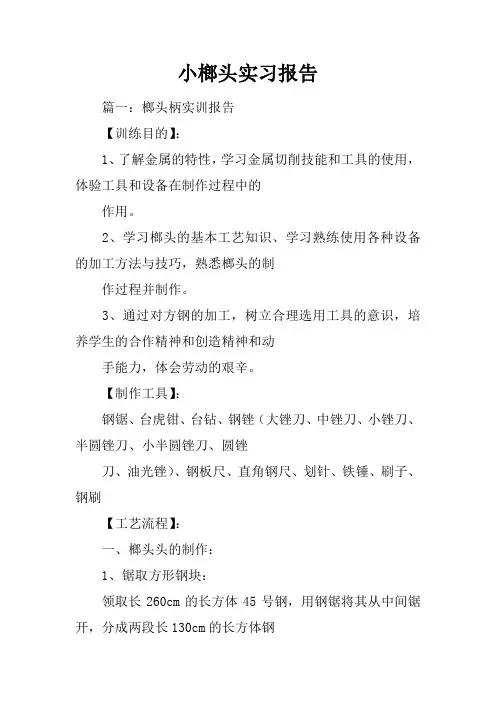 小榔头实习报告

篇一：榔头柄实训报告

【训练目的】：

1、了解金属的特性，学习金属切削技能和工具的使用，体验工具和设备在制作过程中的

作用。

2、学习榔头的基本工艺知识、学习熟练使用各种设备的加工方法与技巧，熟悉榔头的制

作过程并制作。

3、通过对方钢的加工，树立合理选用工具的意识，培养学生的合作精神和创造精神和动

手能力，体会劳动的艰辛。

【制作工具】：

钢锯、台虎钳、台钻、钢锉（大锉刀、中锉刀、小锉刀、半圆锉刀、小半圆锉刀、圆锉

刀、油光锉）、钢板尺、直角钢尺、划针、铁锤、刷子、钢刷

【工艺流程】：

一、榔头头的制作：

1、锯取方形钢块：

领取长 260cm 的长方体 45 号钢，用钢锯将其从中间锯开，分成两段长 130cm 的长方体钢